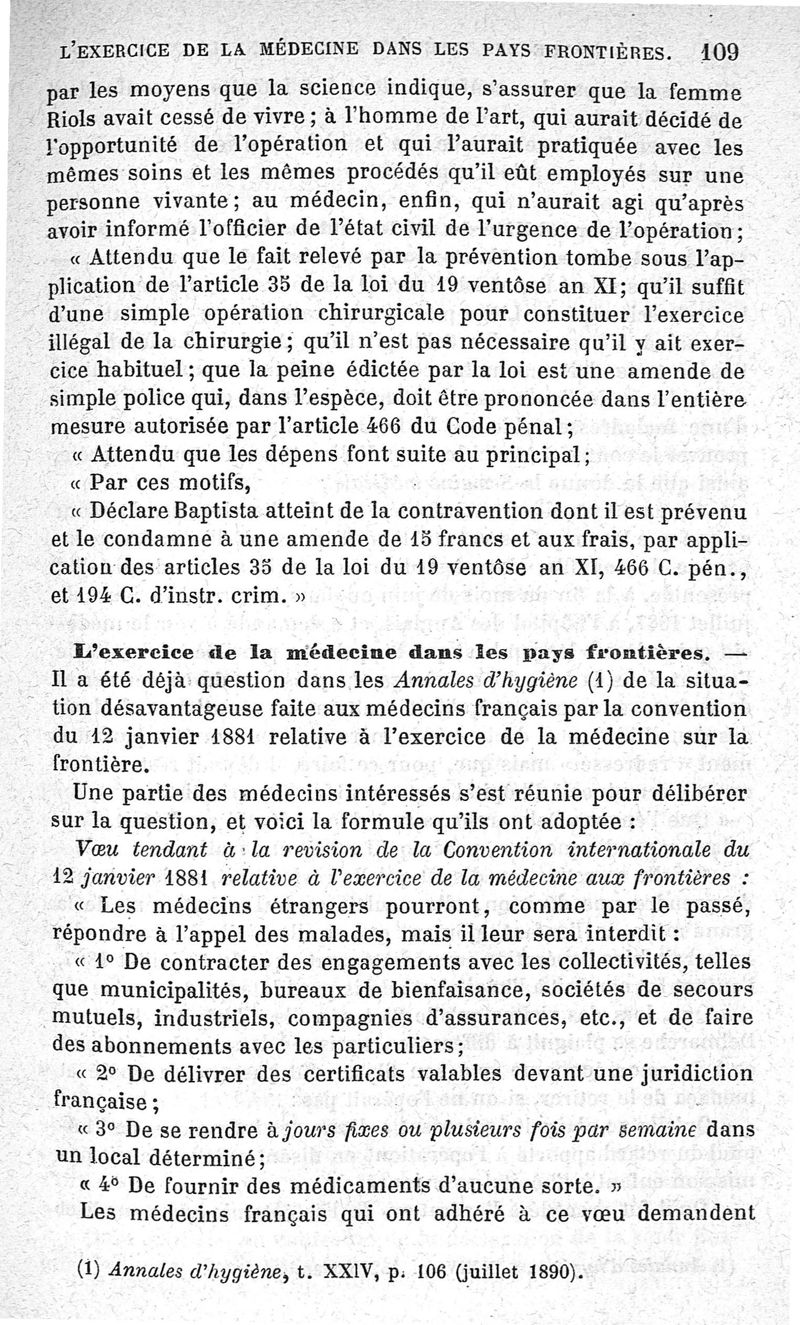 L'EXERCICE DE LA MÉDECINE DANS LES PAYS FRONTIÈRES. 109

par les moyens que la science indique, s'assurer que la femme Riols avait cessé de vivre ; à l'homme de l'art, qui aurait décidé de l'opportunité de l'opération et qui l'aurait pratiquée avec les mêmes soins et les mêmes procédés qu'il eût employés sur une personne vivante ; au médecin, enfin, qui n'aurait agi qu'après avoir informé l'officier de l'état civil de l'urgence de l'opération ;

« Attendu que le fait relevé par la prévention tombe sous l'application de l'article 35 de la loi du 19 ventôse an XI ; qu'il suffit d'une simple opération chirurgicale pour constituer l'exercice illégal de la chirurgie ; qu'il n'est pas nécessaire qu'il y ait exercice habituel ; que la peine édictée par la loi est une amende de simple police qui, dans l'espèce, doit être prononcée dans l'entière mesure autorisée par l'article 466 du Code pénal ;

« Attendu que les dépens font suite au principal ;

« Par ces motifs,

« Déclare Baptista atteint de la contravention dont il est prévenu et le condamne à une amende de 15 francs et aux frais, par application des articles 35 de la loi du 19 ventôse an XI, 466 C. pén., et 194 C. d'instr. crim. »

L'exercice de la médecine dans les pays frontières. — Il a été déjà question dans les Annales d'hygiène (1) de la situation désavantageuse faite aux médecins français par la convention du 12 janvier 1881 relative à l'exercice de la médecine sur la frontière.

Une partie des médecins intéressés s'est réunie pour délibérer sur la question, et voici la formule qu'ils ont adoptée :

Vœu tendant à la revision de la Convention internationale du 12 janvier 1881 relative à l'exercice de la médecine aux frontières :

« Les médecins étrangers pourront, comme par le passé, répondre à l'appel des malades, mais il leur sera interdit :

« 1° De contracter des engagements avec les collectivités, telles que municipalités, bureaux de bienfaisance, sociétés de secours mutuels, industriels, compagnies d'assurances, etc., et de faire des abonnements avec les particuliers ;

« 2° De délivrer des certificats valables devant une juridiction française ;

« 3° De se rendre à jours fixes ou plusieurs fois par semaine dans un local déterminé ;

« 4° De fournir des médicaments d'aucune sorte. »

Les médecins français qui ont adhéré à ce vœu demandent

(1) Annales d'hygiène, t. XXIV, p. 106 (juillet 1890).